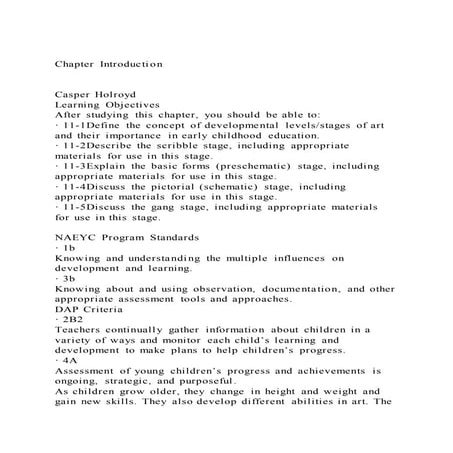 Chapter Introduction

Casper Holroyd
Learning Objectives
After studying this chapter, you should be able to:
· 11-1Define the concept of developmental levels/stages of art and their importance in early childhood education.
· 11-2Describe the scribble stage, including appropriate materials for use in this stage.
· 11-3Explain the basic forms (preschematic) stage, including appropriate materials for use in this stage.
· 11-4Discuss the pictorial (schematic) stage, including appropriate materials for use in this stage.
· 11-5Discuss the gang stage, including appropriate materials for use in this stage.

NAEYC Program Standards
· 1b
Knowing and understanding the multiple influences on development and learning.
· 3b
Knowing about and using observation, documentation, and other appropriate assessment tools and approaches.
DAP Criteria
· 2B2
Teachers continually gather information about children in a variety of ways and monitor each child's learning and development to make plans to help children's progress.
· 4A
Assessment of young children's progress and achievements is ongoing, strategic, and purposeful.
As children grow older, they change in height and weight and gain new skills. They also develop different abilities in art. The